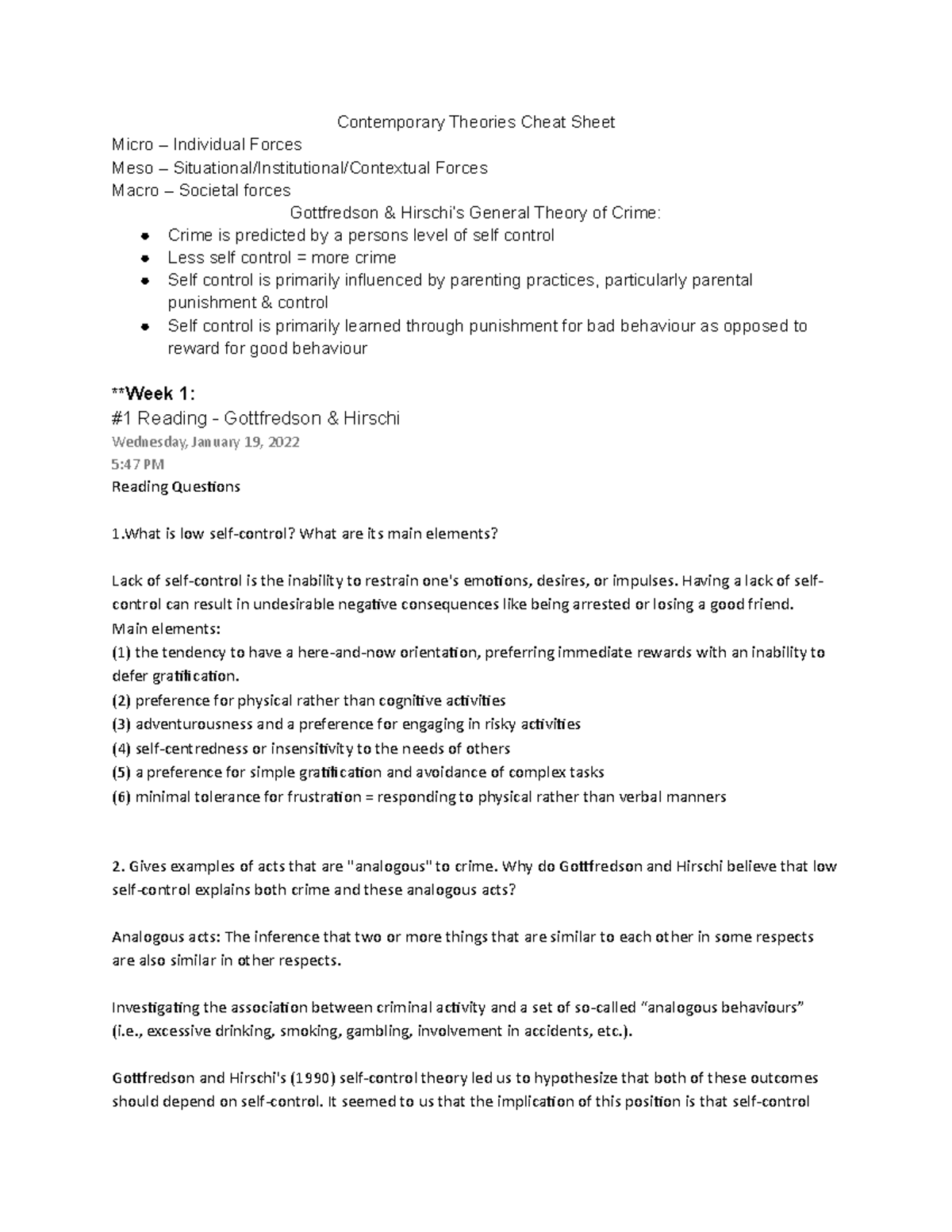 Contemporary Theories Cheat Sheet

Micro – Individual Forces
Meso – Situational/Institutional/Contextual Forces
Macro – Societal forces

Gottfredson & Hirschi's General Theory of Crime:

• Crime is predicted by a persons level of self control
• Less self control = more crime
• Self control is primarily influenced by parenting practices, particularly parental punishment & control
• Self control is primarily learned through punishment for bad behaviour as opposed to reward for good behaviour

**Week 1:

#1 Reading - Gottfredson & Hirschi

Wednesday, January 19, 2022
5:47 PM

Reading Questions

1.What is low self-control? What are its main elements?

Lack of self-control is the inability to restrain one's emotions, desires, or impulses. Having a lack of self-control can result in undesirable negative consequences like being arrested or losing a good friend.
Main elements:
(1) the tendency to have a here-and-now orientation, preferring immediate rewards with an inability to defer gratification.
(2) preference for physical rather than cognitive activities
(3) adventurousness and a preference for engaging in risky activities
(4) self-centredness or insensitivity to the needs of others
(5) a preference for simple gratification and avoidance of complex tasks
(6) minimal tolerance for frustration = responding to physical rather than verbal manners

2. Gives examples of acts that are "analogous" to crime. Why do Gottfredson and Hirschi believe that low self-control explains both crime and these analogous acts?

Analogous acts: The inference that two or more things that are similar to each other in some respects are also similar in other respects.

Investigating the association between criminal activity and a set of so-called "analogous behaviours" (i.e., excessive drinking, smoking, gambling, involvement in accidents, etc.).

Gottfredson and Hirschi's (1990) self-control theory led us to hypothesize that both of these outcomes should depend on self-control. It seemed to us that the implication of this position is that self-control